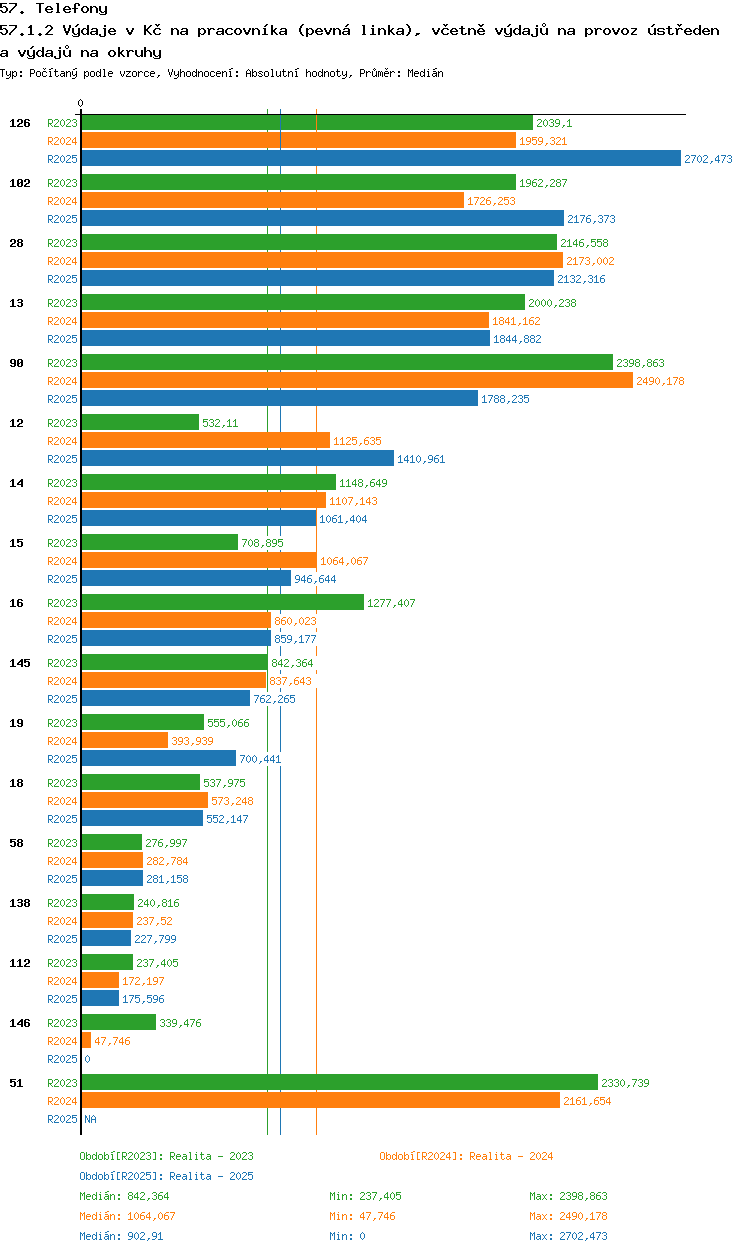 57. Telefony
57.1.2 Výdaje v Kč na pracovníka (pevná linka), včetně výdajů na provoz ústředen a výdajů na okruhy
Typ: Počítaný podle vzorce, Vyhodnocení: Absolutní hodnoty, Průměr: Medián

0

126
R2023 2039,1
R2024 1959,321
R2025 2702,473

102
R2023 1962,287
R2024 1726,253
R2025 2176,373

28
R2023 2146,558
R2024 2173,002
R2025 2132,316

13
R2023 2000,238
R2024 1841,162
R2025 1844,882

90
R2023 2398,863
R2024 2490,178
R2025 1788,235

12
R2023 532,11
R2024 1125,635
R2025 1410,961

14
R2023 1148,649
R2024 1107,143
R2025 1061,404

15
R2023 708,895
R2024 1064,067
R2025 946,644

16
R2023 1277,407
R2024 860,023
R2025 859,177

145
R2023 842,364
R2024 837,643
R2025 762,265

19
R2023 555,066
R2024 393,939
R2025 700,441

18
R2023 537,975
R2024 573,248
R2025 552,147

58
R2023 276,997
R2024 282,784
R2025 281,158

138
R2023 240,816
R2024 237,52
R2025 227,799

112
R2023 237,405
R2024 172,197
R2025 175,596

146
R2023 339,476
R2024 47,746
R2025 0

51
R2023 2330,739
R2024 2161,654
R2025 NA

Období[R2023]: Realita - 2023
Období[R2024]: Realita - 2024
Období[R2025]: Realita - 2025

Medián: 842,364 Min: 237,405 Max: 2398,863
Medián: 1064,067 Min: 47,746 Max: 2490,178
Medián: 902,91 Min: 0 Max: 2702,473